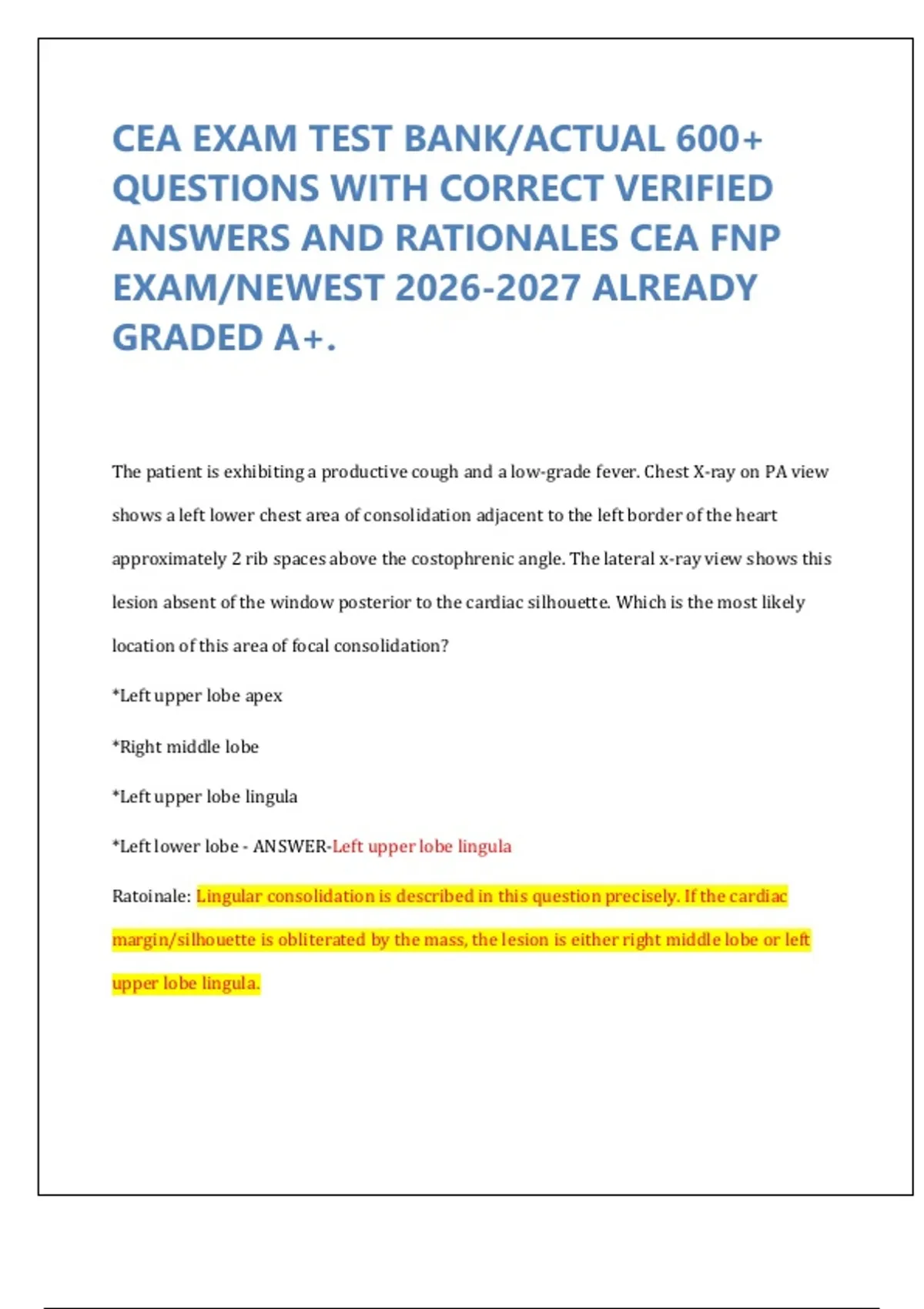 CEA EXAM TEST BANK/ACTUAL 600+ QUESTIONS WITH CORRECT VERIFIED ANSWERS AND RATIONALES CEA FNP EXAM/NEWEST 2026-2027 ALREADY GRADED A+.

The patient is exhibiting a productive cough and a low-grade fever. Chest X-ray on PA view shows a left lower chest area of consolidation adjacent to the left border of the heart approximately 2 rib spaces above the costophrenic angle. The lateral x-ray view shows this lesion absent of the window posterior to the cardiac silhouette. Which is the most likely location of this area of focal consolidation?

*Left upper lobe apex

*Right middle lobe

*Left upper lobe lingula

*Left lower lobe - ANSWER-Left upper lobe lingula

Ratoinale: Lingular consolidation is described in this question precisely. If the cardiac margin/silhouette is obliterated by the mass, the lesion is either right middle lobe or left upper lobe lingula.